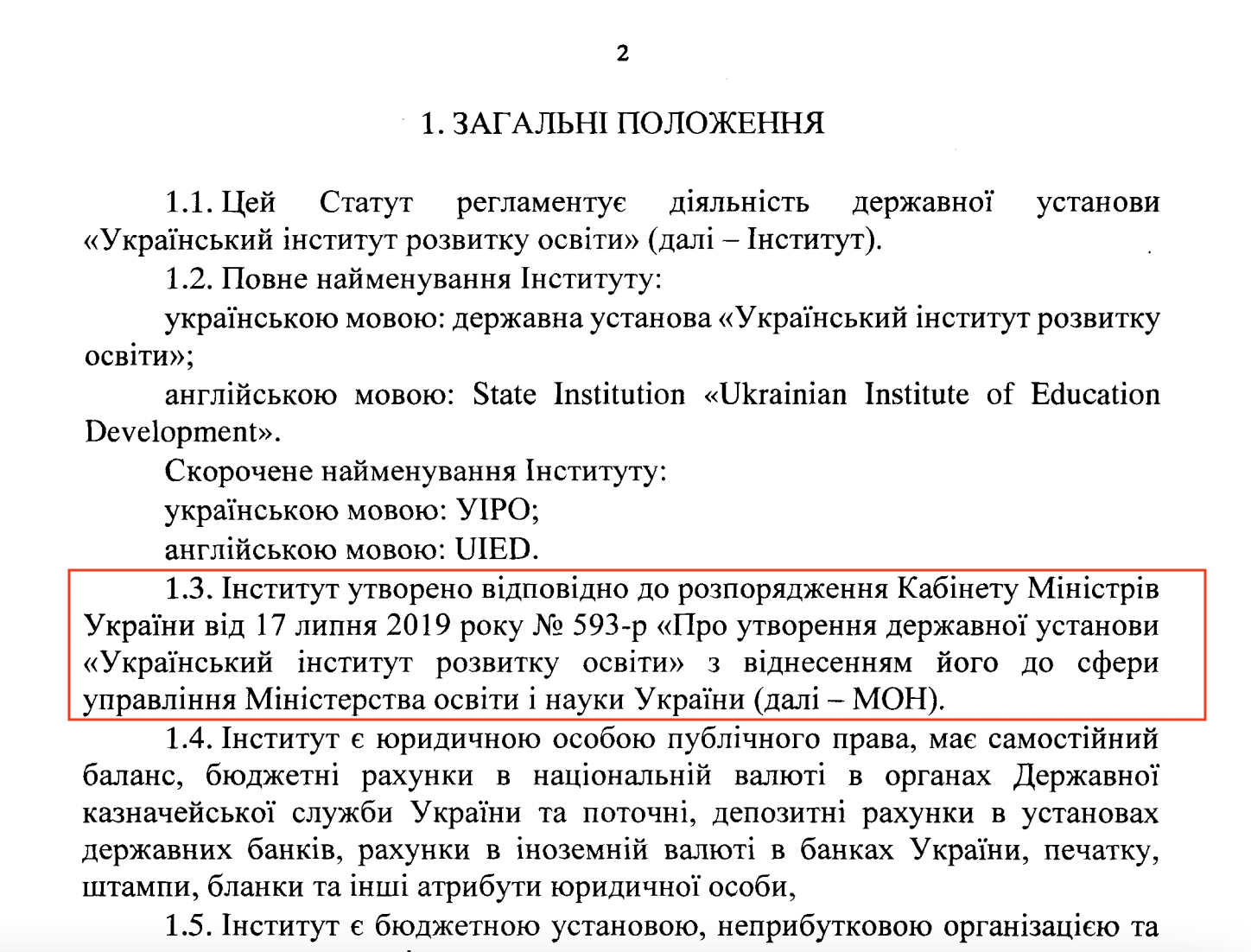 2

1. ЗАГАЛЬНІ ПОЛОЖЕННЯ

1.1. Цей Статут регламентує діяльність державної установи «Український інститут розвитку освіти» (далі – Інститут).

1.2. Повне найменування Інституту:

українською мовою: державна установа «Український інститут розвитку освіти»;

англійською мовою: State Institution «Ukrainian Institute of Education Development».

Скорочене найменування Інституту:

українською мовою: УІРО;

англійською мовою: UIED.

1.3. Інститут утворено відповідно до розпорядження Кабінету Міністрів України від 17 липня 2019 року № 593-р «Про утворення державної установи «Український інститут розвитку освіти» з віднесенням його до сфери управління Міністерства освіти і науки України (далі – МОН).

1.4. Інститут є юридичною особою публічного права, має самостійний баланс, бюджетні рахунки в національній валюті в органах Державної казначейської служби України та поточні, депозитні рахунки в установах державних банків, рахунки в іноземній валюті в банках України, печатку, штампи, бланки та інші атрибути юридичної особи,

1.5. Інститут є бюджетною установою, неприбутковою організацією та